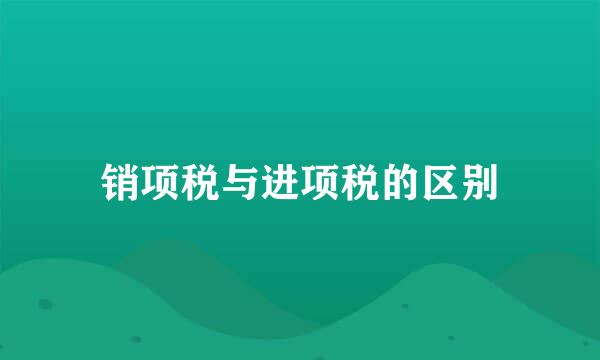 销项税与进项税的区别